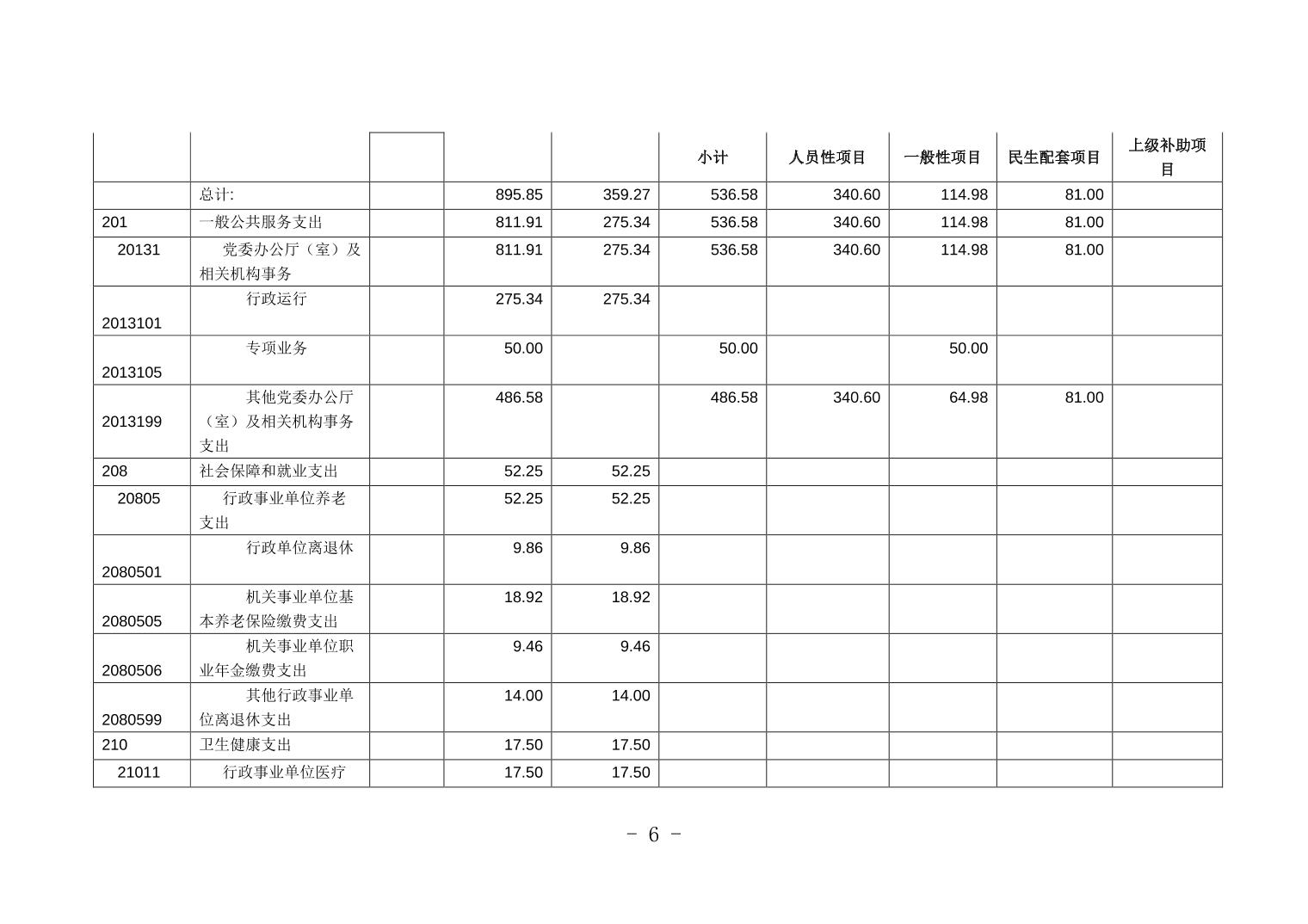 |  |  |  |  |  | 小计 | 人员性项目 | 一般性项目 | 民生配套项目 | 上级补助项目 |
|---|---|---|---|---|---|---|---|---|---|
|  | 总计: |  | 895.85 | 359.27 | 536.58 | 340.60 | 114.98 | 81.00 |  |
| 201 | 一般公共服务支出 |  | 811.91 | 275.34 | 536.58 | 340.60 | 114.98 | 81.00 |  |
| 20131 | 党委办公厅（室）及相关机构事务 |  | 811.91 | 275.34 | 536.58 | 340.60 | 114.98 | 81.00 |  |
| 2013101 | 行政运行 |  | 275.34 | 275.34 |  |  |  |  |  |
| 2013105 | 专项业务 |  | 50.00 |  | 50.00 |  | 50.00 |  |  |
| 2013199 | 其他党委办公厅（室）及相关机构事务支出 |  | 486.58 |  | 486.58 | 340.60 | 64.98 | 81.00 |  |
| 208 | 社会保障和就业支出 |  | 52.25 | 52.25 |  |  |  |  |  |
| 20805 | 行政事业单位养老支出 |  | 52.25 | 52.25 |  |  |  |  |  |
| 2080501 | 行政单位离退休 |  | 9.86 | 9.86 |  |  |  |  |  |
| 2080505 | 机关事业单位基本养老保险缴费支出 |  | 18.92 | 18.92 |  |  |  |  |  |
| 2080506 | 机关事业单位职业年金缴费支出 |  | 9.46 | 9.46 |  |  |  |  |  |
| 2080599 | 其他行政事业单位离退休支出 |  | 14.00 | 14.00 |  |  |  |  |  |
| 210 | 卫生健康支出 |  | 17.50 | 17.50 |  |  |  |  |  |
| 21011 | 行政事业单位医疗 |  | 17.50 | 17.50 |  |  |  |  |  |

－ 6 －